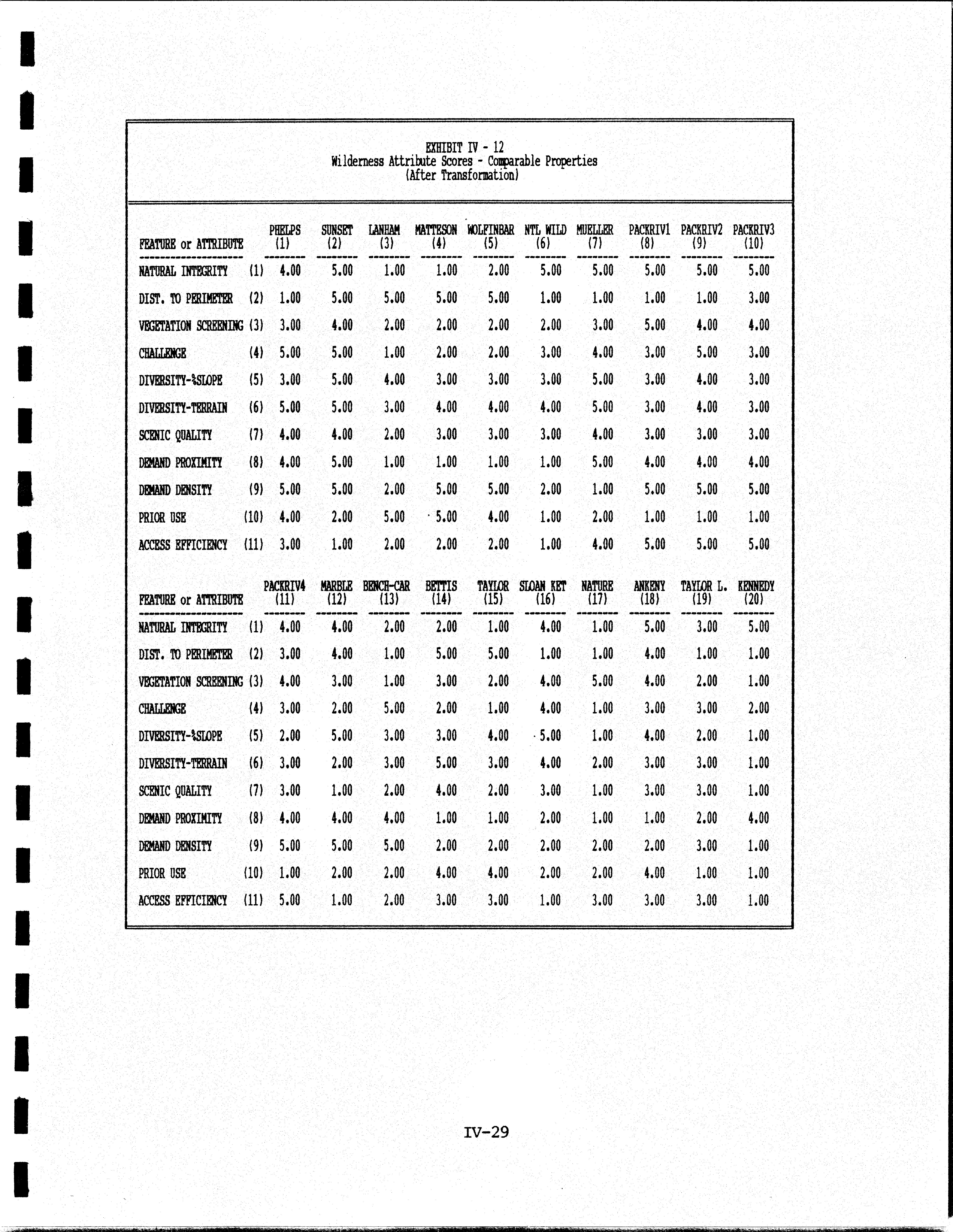 EXHIBIT IV - 12
Wilderness Attribute Scores - Comparable Properties
(After Transformation)

| FEATURE or ATTRIBUTE | | PHELPS (1) | SUNSET (2) | LANHAM (3) | MATTESON (4) | WOLFINBAR (5) | NTL WILD (6) | MUELLER (7) | PACKRIV1 (8) | PACKRIV2 (9) | PACKRIV3 (10) |
|---|---|---|---|---|---|---|---|---|---|---|---|
| NATURAL INTEGRITY | (1) | 4.00 | 5.00 | 1.00 | 1.00 | 2.00 | 5.00 | 5.00 | 5.00 | 5.00 | 5.00 |
| DIST. TO PERIMETER | (2) | 1.00 | 5.00 | 5.00 | 5.00 | 5.00 | 1.00 | 1.00 | 1.00 | 1.00 | 3.00 |
| VEGETATION SCREENING | (3) | 3.00 | 4.00 | 2.00 | 2.00 | 2.00 | 2.00 | 3.00 | 5.00 | 4.00 | 4.00 |
| CHALLENGE | (4) | 5.00 | 5.00 | 1.00 | 2.00 | 2.00 | 3.00 | 4.00 | 3.00 | 5.00 | 3.00 |
| DIVERSITY-%SLOPE | (5) | 3.00 | 5.00 | 4.00 | 3.00 | 3.00 | 3.00 | 5.00 | 3.00 | 4.00 | 3.00 |
| DIVERSITY-TERRAIN | (6) | 5.00 | 5.00 | 3.00 | 4.00 | 4.00 | 4.00 | 5.00 | 3.00 | 4.00 | 3.00 |
| SCENIC QUALITY | (7) | 4.00 | 4.00 | 2.00 | 3.00 | 3.00 | 3.00 | 4.00 | 3.00 | 3.00 | 3.00 |
| DEMAND PROXIMITY | (8) | 4.00 | 5.00 | 1.00 | 1.00 | 1.00 | 1.00 | 5.00 | 4.00 | 4.00 | 4.00 |
| DEMAND DENSITY | (9) | 5.00 | 5.00 | 2.00 | 5.00 | 5.00 | 2.00 | 1.00 | 5.00 | 5.00 | 5.00 |
| PRIOR USE | (10) | 4.00 | 2.00 | 5.00 | 5.00 | 4.00 | 1.00 | 2.00 | 1.00 | 1.00 | 1.00 |
| ACCESS EFFICIENCY | (11) | 3.00 | 1.00 | 2.00 | 2.00 | 2.00 | 1.00 | 4.00 | 5.00 | 5.00 | 5.00 |

| FEATURE or ATTRIBUTE | | PACKRIV4 (11) | MARBLE (12) | BENCH-CAR (13) | BETTIS (14) | TAYLOR (15) | SLOAN KET (16) | NATURE (17) | ANKENY (18) | TAYLOR L. (19) | KENNEDY (20) |
|---|---|---|---|---|---|---|---|---|---|---|---|
| NATURAL INTEGRITY | (1) | 4.00 | 4.00 | 2.00 | 2.00 | 1.00 | 4.00 | 1.00 | 5.00 | 3.00 | 5.00 |
| DIST. TO PERIMETER | (2) | 3.00 | 4.00 | 1.00 | 5.00 | 5.00 | 1.00 | 1.00 | 4.00 | 1.00 | 1.00 |
| VEGETATION SCREENING | (3) | 4.00 | 3.00 | 1.00 | 3.00 | 2.00 | 4.00 | 5.00 | 4.00 | 2.00 | 1.00 |
| CHALLENGE | (4) | 3.00 | 2.00 | 5.00 | 2.00 | 1.00 | 4.00 | 1.00 | 3.00 | 3.00 | 2.00 |
| DIVERSITY-%SLOPE | (5) | 2.00 | 5.00 | 3.00 | 3.00 | 4.00 | 5.00 | 1.00 | 4.00 | 2.00 | 1.00 |
| DIVERSITY-TERRAIN | (6) | 3.00 | 2.00 | 3.00 | 5.00 | 3.00 | 4.00 | 2.00 | 3.00 | 3.00 | 1.00 |
| SCENIC QUALITY | (7) | 3.00 | 1.00 | 2.00 | 4.00 | 2.00 | 3.00 | 1.00 | 3.00 | 3.00 | 1.00 |
| DEMAND PROXIMITY | (8) | 4.00 | 4.00 | 4.00 | 1.00 | 1.00 | 2.00 | 1.00 | 1.00 | 2.00 | 4.00 |
| DEMAND DENSITY | (9) | 5.00 | 5.00 | 5.00 | 2.00 | 2.00 | 2.00 | 2.00 | 2.00 | 3.00 | 1.00 |
| PRIOR USE | (10) | 1.00 | 2.00 | 2.00 | 4.00 | 4.00 | 2.00 | 2.00 | 4.00 | 1.00 | 1.00 |
| ACCESS EFFICIENCY | (11) | 5.00 | 1.00 | 2.00 | 3.00 | 3.00 | 1.00 | 3.00 | 3.00 | 3.00 | 1.00 |

IV-29